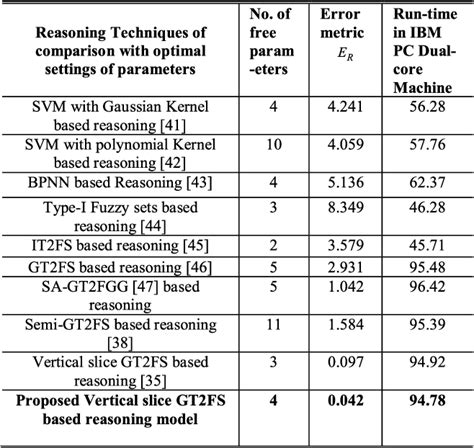 | Reasoning Techniques of comparison with optimal settings of parameters | No. of free param-eters | Error metric $E_R$ | Run-time in IBM PC Dual-core Machine |
|---|---|---|---|
| SVM with Gaussian Kernel based reasoning [41] | 4 | 4.241 | 56.28 |
| SVM with polynomial Kernel based reasoning [42] | 10 | 4.059 | 57.76 |
| BPNN based Reasoning [43] | 4 | 5.136 | 62.37 |
| Type-I Fuzzy sets based reasoning [44] | 3 | 8.349 | 46.28 |
| IT2FS based reasoning [45] | 2 | 3.579 | 45.71 |
| GT2FS based reasoning [46] | 5 | 2.931 | 95.48 |
| SA-GT2FGG [47] based reasoning | 5 | 1.042 | 96.42 |
| Semi-GT2FS based reasoning [38] | 11 | 1.584 | 95.39 |
| Vertical slice GT2FS based reasoning [35] | 3 | 0.097 | 94.92 |
| **Proposed Vertical slice GT2FS based reasoning model** | **4** | **0.042** | **94.78** |